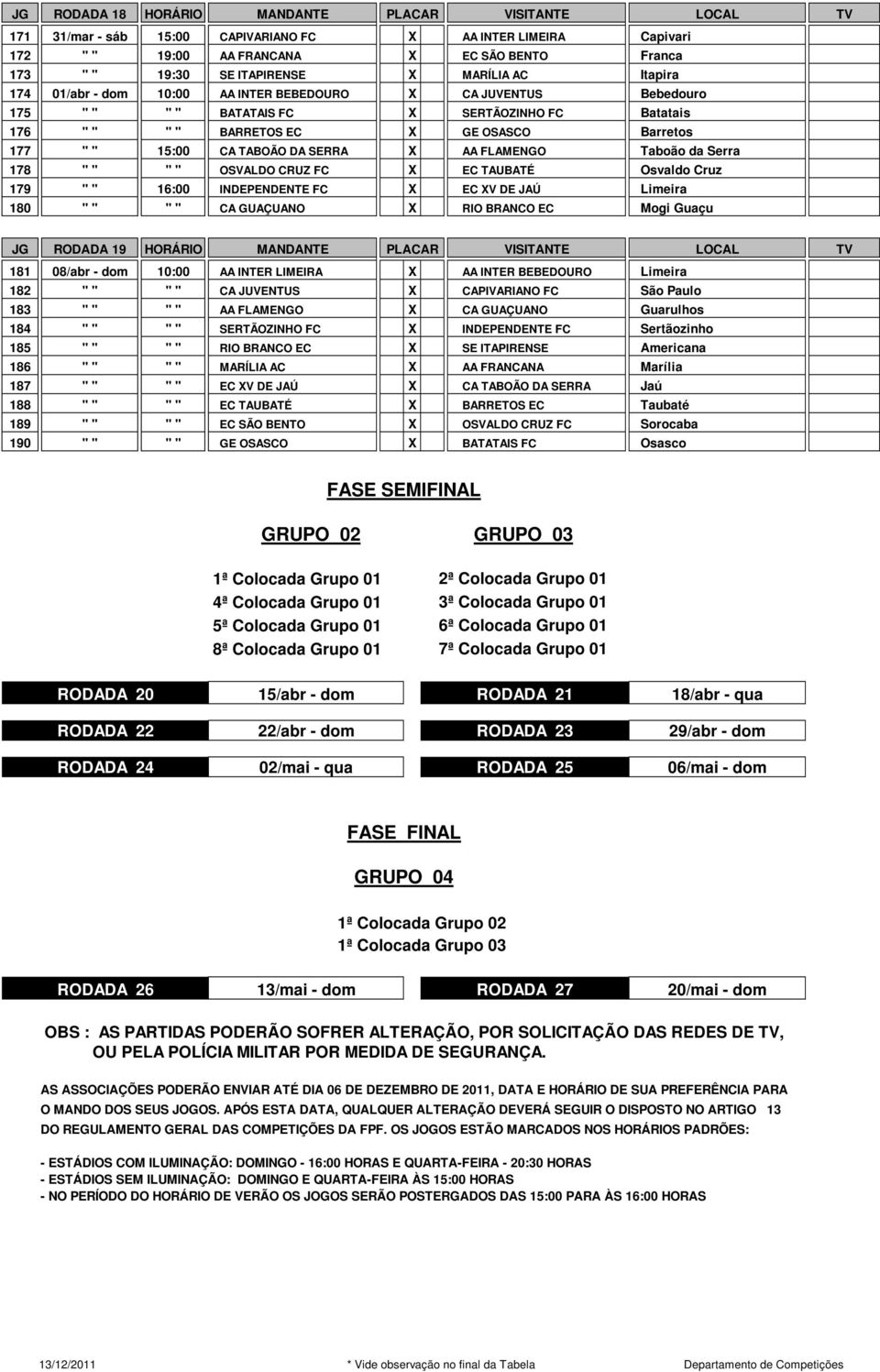 | JG | RODADA 18 | HORÁRIO | MANDANTE | PLACAR | VISITANTE | LOCAL | TV |
|---|---|---|---|---|---|---|---|
| 171 | 31/mar - sáb | 15:00 | CAPIVARIANO FC | X | AA INTER LIMEIRA | Capivari | |
| 172 | " " | 19:00 | AA FRANCANA | X | EC SÃO BENTO | Franca | |
| 173 | " " | 19:30 | SE ITAPIRENSE | X | MARÍLIA AC | Itapira | |
| 174 | 01/abr - dom | 10:00 | AA INTER BEBEDOURO | X | CA JUVENTUS | Bebedouro | |
| 175 | " " | " " | BATATAIS FC | X | SERTÃOZINHO FC | Batatais | |
| 176 | " " | " " | BARRETOS EC | X | GE OSASCO | Barretos | |
| 177 | " " | 15:00 | CA TABOÃO DA SERRA | X | AA FLAMENGO | Taboão da Serra | |
| 178 | " " | " " | OSVALDO CRUZ FC | X | EC TAUBATÉ | Osvaldo Cruz | |
| 179 | " " | 16:00 | INDEPENDENTE FC | X | EC XV DE JAÚ | Limeira | |
| 180 | " " | " " | CA GUAÇUANO | X | RIO BRANCO EC | Mogi Guaçu | |

| JG | RODADA 19 | HORÁRIO | MANDANTE | PLACAR | VISITANTE | LOCAL | TV |
|---|---|---|---|---|---|---|---|
| 181 | 08/abr - dom | 10:00 | AA INTER LIMEIRA | X | AA INTER BEBEDOURO | Limeira | |
| 182 | " " | " " | CA JUVENTUS | X | CAPIVARIANO FC | São Paulo | |
| 183 | " " | " " | AA FLAMENGO | X | CA GUAÇUANO | Guarulhos | |
| 184 | " " | " " | SERTÃOZINHO FC | X | INDEPENDENTE FC | Sertãozinho | |
| 185 | " " | " " | RIO BRANCO EC | X | SE ITAPIRENSE | Americana | |
| 186 | " " | " " | MARÍLIA AC | X | AA FRANCANA | Marília | |
| 187 | " " | " " | EC XV DE JAÚ | X | CA TABOÃO DA SERRA | Jaú | |
| 188 | " " | " " | EC TAUBATÉ | X | BARRETOS EC | Taubaté | |
| 189 | " " | " " | EC SÃO BENTO | X | OSVALDO CRUZ FC | Sorocaba | |
| 190 | " " | " " | GE OSASCO | X | BATATAIS FC | Osasco | |

FASE SEMIFINAL

GRUPO 02

1ª Colocada Grupo 01
4ª Colocada Grupo 01
5ª Colocada Grupo 01
8ª Colocada Grupo 01

GRUPO 03

2ª Colocada Grupo 01
3ª Colocada Grupo 01
6ª Colocada Grupo 01
7ª Colocada Grupo 01

| RODADA 20 | 15/abr - dom | RODADA 21 | 18/abr - qua |
|---|---|---|---|
| RODADA 22 | 22/abr - dom | RODADA 23 | 29/abr - dom |
| RODADA 24 | 02/mai - qua | RODADA 25 | 06/mai - dom |

FASE FINAL

GRUPO 04

1ª Colocada Grupo 02
1ª Colocada Grupo 03

| RODADA 26 | 13/mai - dom | RODADA 27 | 20/mai - dom |
|---|---|---|---|

OBS : AS PARTIDAS PODERÃO SOFRER ALTERAÇÃO, POR SOLICITAÇÃO DAS REDES DE TV, OU PELA POLÍCIA MILITAR POR MEDIDA DE SEGURANÇA.

AS ASSOCIAÇÕES PODERÃO ENVIAR ATÉ DIA 06 DE DEZEMBRO DE 2011, DATA E HORÁRIO DE SUA PREFERÊNCIA PARA O MANDO DOS SEUS JOGOS. APÓS ESTA DATA, QUALQUER ALTERAÇÃO DEVERÁ SEGUIR O DISPOSTO NO ARTIGO 13 DO REGULAMENTO GERAL DAS COMPETIÇÕES DA FPF. OS JOGOS ESTÃO MARCADOS NOS HORÁRIOS PADRÕES:

- ESTÁDIOS COM ILUMINAÇÃO: DOMINGO - 16:00 HORAS E QUARTA-FEIRA - 20:30 HORAS
- ESTÁDIOS SEM ILUMINAÇÃO: DOMINGO E QUARTA-FEIRA ÀS 15:00 HORAS
- NO PERÍODO DO HORÁRIO DE VERÃO OS JOGOS SERÃO POSTERGADOS DAS 15:00 PARA ÀS 16:00 HORAS

13/12/2011 * Vide observação no final da Tabela Departamento de Competições